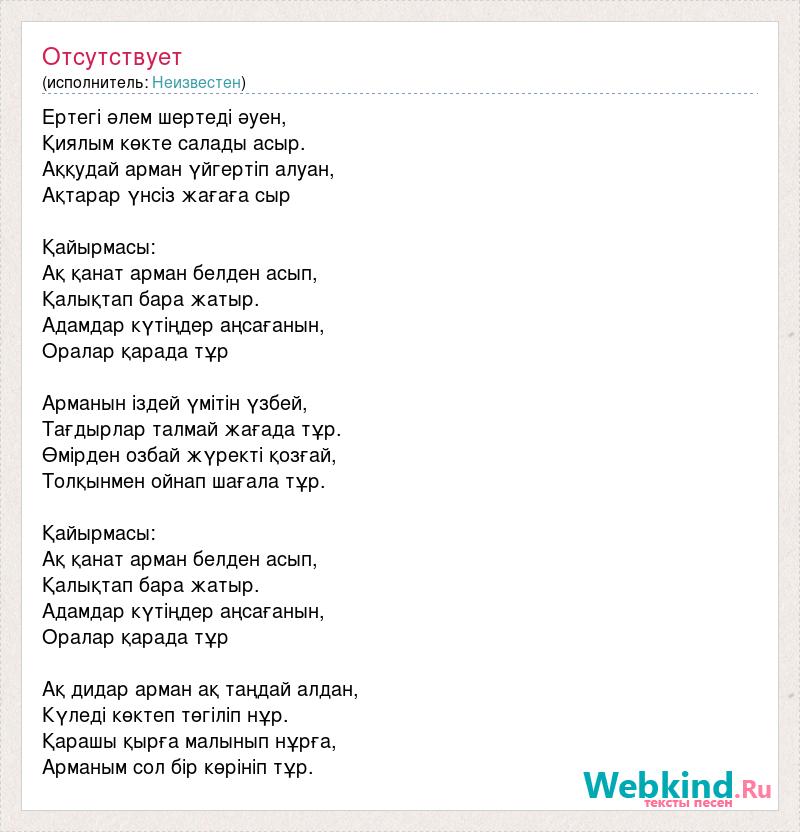 Отсутствует
(исполнитель: Неизвестен)

Ертегі әлем шертеді әуен,
Қиялым көкте салады асыр.
Аққудай арман үйгертіп алуан,
Ақтарар үнсіз жағаға сыр

Қайырмасы:
Ақ қанат арман белден асып,
Қалықтап бара жатыр.
Адамдар күтіңдер аңсағанын,
Оралар қарада тұр

Арманын іздей үмітін үзбей,
Тағдырлар талмай жағада тұр.
Өмірден озбай жүректі қозғай,
Толқынмен ойнап шағала тұр.

Қайырмасы:
Ақ қанат арман белден асып,
Қалықтап бара жатыр.
Адамдар күтіңдер аңсағанын,
Оралар қарада тұр

Ақ дидар арман ақ таңдай алдан,
Күледі көктеп төгіліп нұр.
Қарашы қырға малынып нұрға,
Арманым сол бір көрініп тұр.

Webkind.Ru
тексты песен